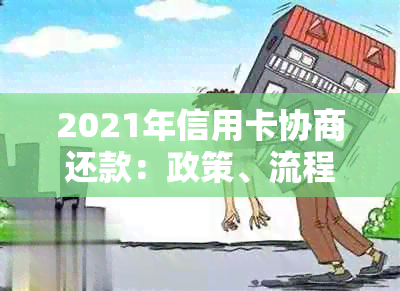 2021年信用卡协商还款：政策、流程